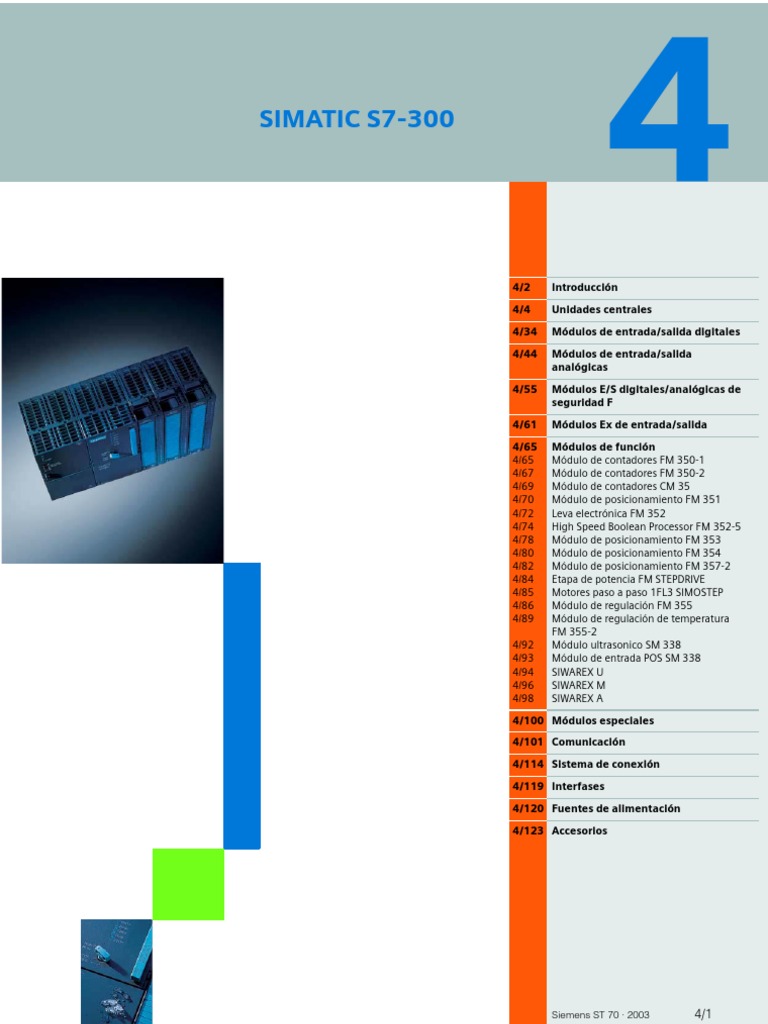 SIMATIC S7-300

4

4/2 Introducción

4/4 Unidades centrales

4/34 Módulos de entrada/salida digitales

4/44 Módulos de entrada/salida analógicas

4/55 Módulos E/S digitales/analógicas de seguridad F

4/61 Módulos Ex de entrada/salida

4/65 Módulos de función
4/65 Módulo de contadores FM 350-1
4/67 Módulo de contadores FM 350-2
4/69 Módulo de contadores CM 35
4/70 Módulo de posicionamiento FM 351
4/72 Leva electrónica FM 352
4/74 High Speed Boolean Processor FM 352-5
4/78 Módulo de posicionamiento FM 353
4/80 Módulo de posicionamiento FM 354
4/82 Módulo de posicionamiento FM 357-2
4/84 Etapa de potencia FM STEPDRIVE
4/85 Motores paso a paso 1FL3 SIMOSTEP
4/86 Módulo de regulación FM 355
4/89 Módulo de regulación de temperatura FM 355-2
4/92 Módulo ultrasonico SM 338
4/93 Módulo de entrada POS SM 338
4/94 SIWAREX U
4/96 SIWAREX M
4/98 SIWAREX A

4/100 Módulos especiales

4/101 Comunicación

4/114 Sistema de conexión

4/119 Interfases

4/120 Fuentes de alimentación

4/123 Accesorios

Siemens ST 70 · 2003 4/1